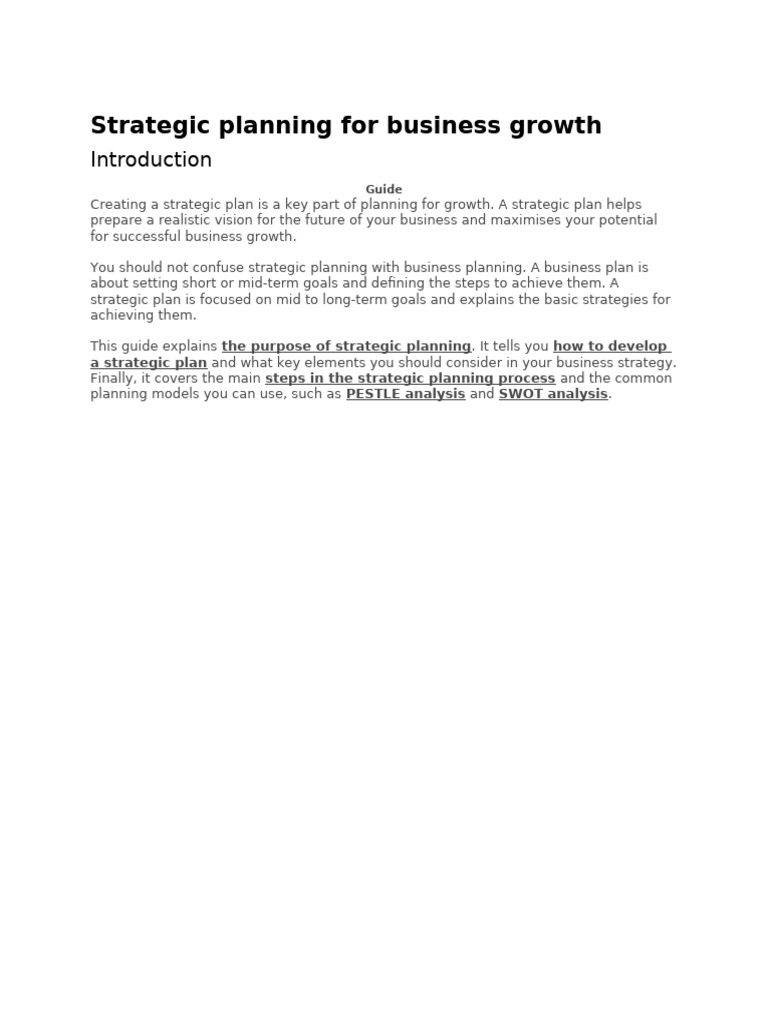 Strategic planning for business growth

Introduction

Guide

Creating a strategic plan is a key part of planning for growth. A strategic plan helps prepare a realistic vision for the future of your business and maximises your potential for successful business growth.

You should not confuse strategic planning with business planning. A business plan is about setting short or mid-term goals and defining the steps to achieve them. A strategic plan is focused on mid to long-term goals and explains the basic strategies for achieving them.

This guide explains the purpose of strategic planning. It tells you how to develop a strategic plan and what key elements you should consider in your business strategy. Finally, it covers the main steps in the strategic planning process and the common planning models you can use, such as PESTLE analysis and SWOT analysis.